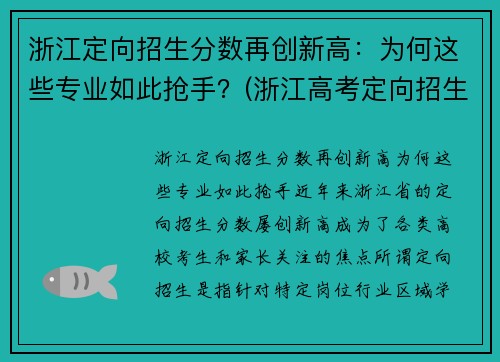 浙江定向招生分数再创新高：为何这些专业如此抢手?（浙江高考定向招生

浙江定向招生分数再创新高为何这些专业如此抢手近年来浙江省的定向招生分数屡创新高成为了各类高校考生和家长关注的焦点所谓定向招生是指针对特定岗位行业区域学